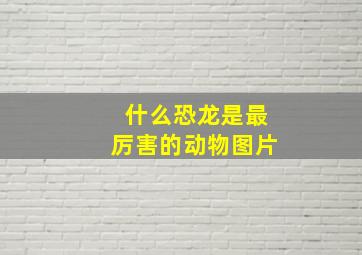 什么恐龙是最厉害的动物图片